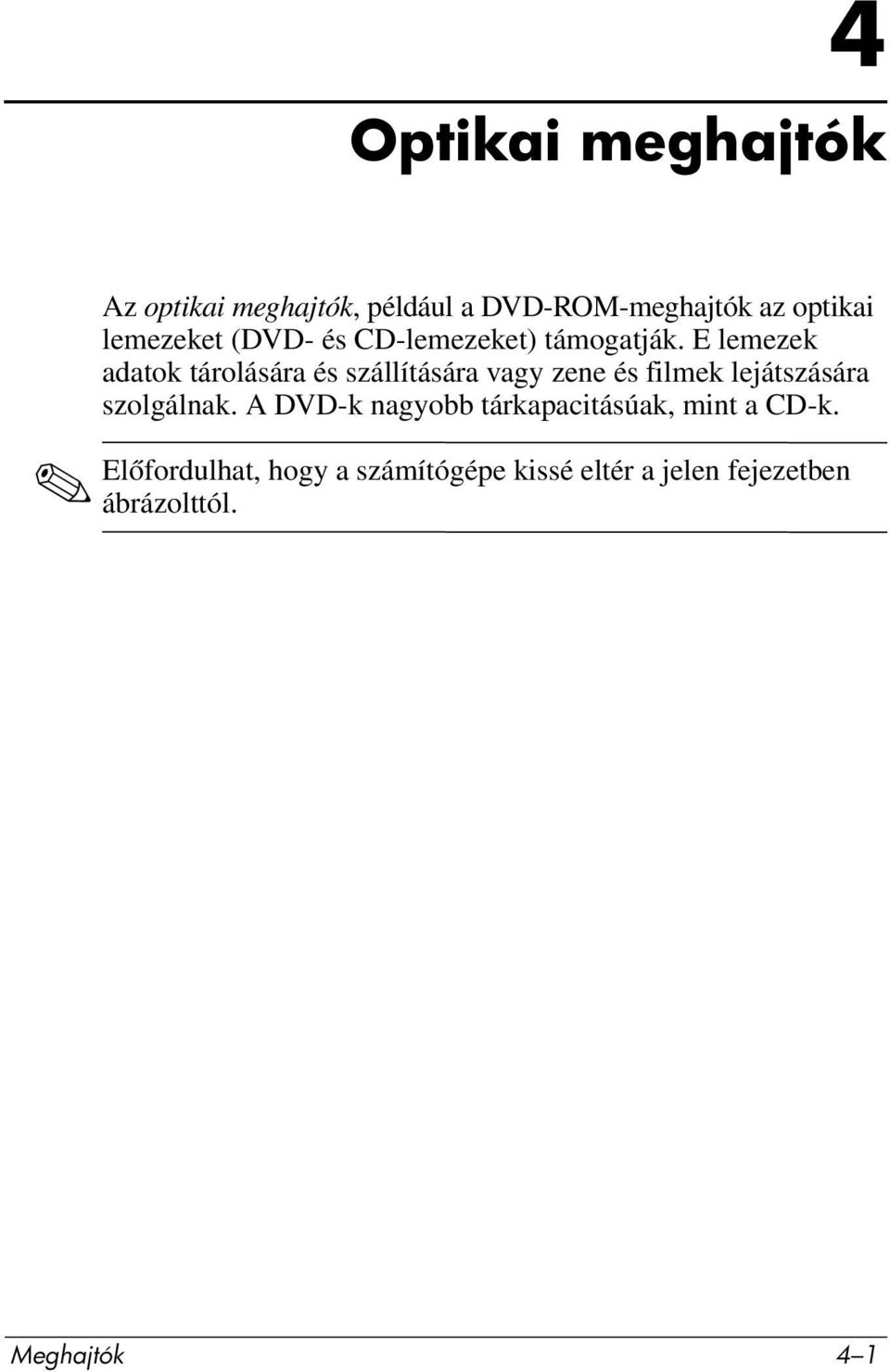 4

Optikai meghajtók

Az optikai meghajtók, például a DVD-ROM-meghajtók az optikai lemezeket (DVD- és CD-lemezeket) támogatják. E lemezek adatok tárolására és szállítására vagy zene és filmek lejátszására szolgálnak. A DVD-k nagyobb tárkapacitásúak, mint a CD-k.

Előfordulhat, hogy a számítógépe kissé eltér a jelen fejezetben ábrázolttól.

Meghajtók 4–1